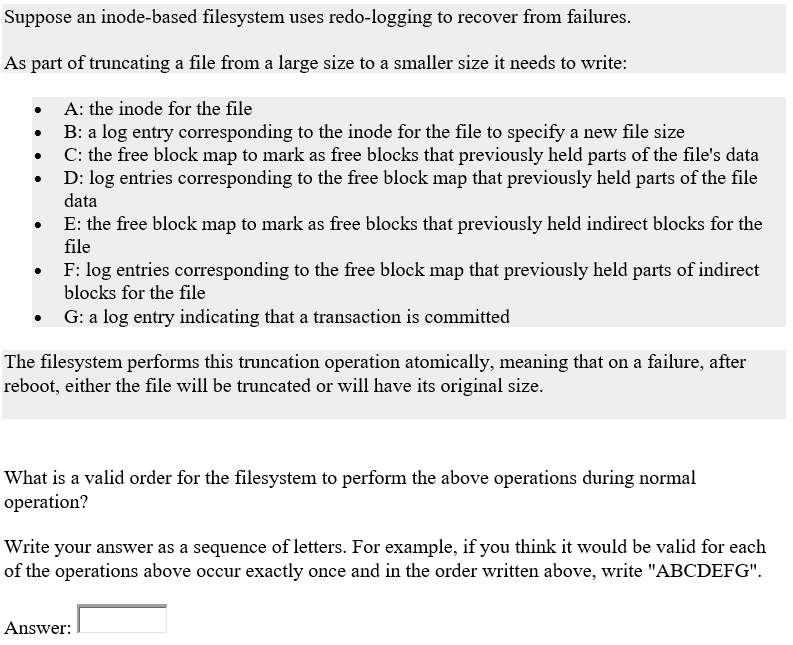 Suppose an inode-based filesystem uses redo-logging to recover from failures.

As part of truncating a file from a large size to a smaller size it needs to write:

- A: the inode for the file
- B: a log entry corresponding to the inode for the file to specify a new file size
- C: the free block map to mark as free blocks that previously held parts of the file's data
- D: log entries corresponding to the free block map that previously held parts of the file data
- E: the free block map to mark as free blocks that previously held indirect blocks for the file
- F: log entries corresponding to the free block map that previously held parts of indirect blocks for the file
- G: a log entry indicating that a transaction is committed

The filesystem performs this truncation operation atomically, meaning that on a failure, after reboot, either the file will be truncated or will have its original size.

What is a valid order for the filesystem to perform the above operations during normal operation?

Write your answer as a sequence of letters. For example, if you think it would be valid for each of the operations above occur exactly once and in the order written above, write "ABCDEFG".

Answer: